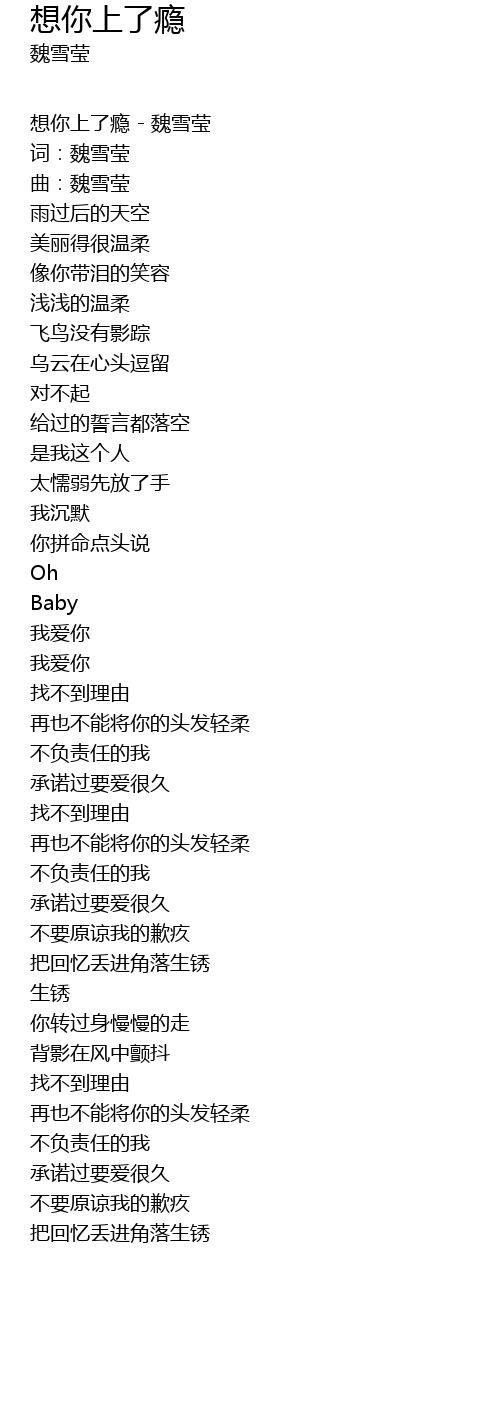 想你上了瘾
魏雪莹

想你上了瘾 - 魏雪莹
词：魏雪莹
曲：魏雪莹
雨过后的天空
美丽得很温柔
像你带泪的笑容
浅浅的温柔
飞鸟没有影踪
乌云在心头逗留
对不起
给过的誓言都落空
是我这个人
太懦弱先放了手
我沉默
你拼命点头说
Oh
Baby
我爱你
我爱你
找不到理由
再也不能将你的头发轻柔
不负责任的我
承诺过要爱很久
找不到理由
再也不能将你的头发轻柔
不负责任的我
承诺过要爱很久
不要原谅我的歉疚
把回忆丢进角落生锈
生锈
你转过身慢慢的走
背影在风中颤抖
找不到理由
再也不能将你的头发轻柔
不负责任的我
承诺过要爱很久
不要原谅我的歉疚
把回忆丢进角落生锈